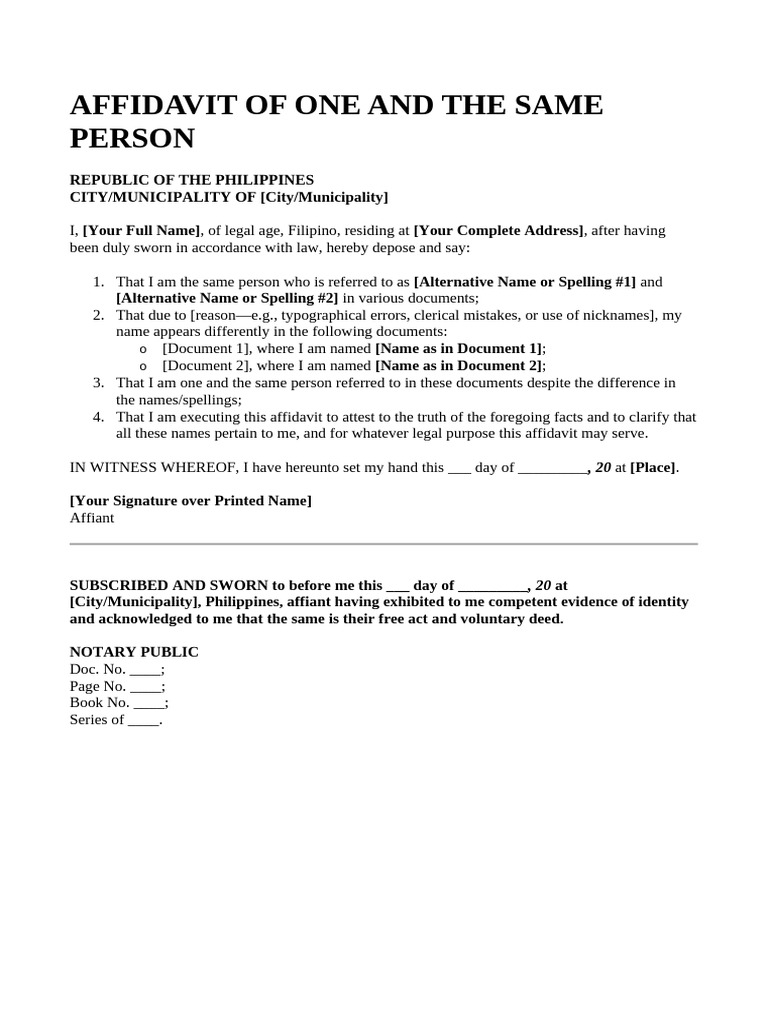 AFFIDAVIT OF ONE AND THE SAME PERSON

REPUBLIC OF THE PHILIPPINES
CITY/MUNICIPALITY OF [City/Municipality]

I, [Your Full Name], of legal age, Filipino, residing at [Your Complete Address], after having been duly sworn in accordance with law, hereby depose and say:

1. That I am the same person who is referred to as [Alternative Name or Spelling #1] and [Alternative Name or Spelling #2] in various documents;
2. That due to [reason—e.g., typographical errors, clerical mistakes, or use of nicknames], my name appears differently in the following documents:
o [Document 1], where I am named [Name as in Document 1];
o [Document 2], where I am named [Name as in Document 2];
3. That I am one and the same person referred to in these documents despite the difference in the names/spellings;
4. That I am executing this affidavit to attest to the truth of the foregoing facts and to clarify that all these names pertain to me, and for whatever legal purpose this affidavit may serve.

IN WITNESS WHEREOF, I have hereunto set my hand this ___ day of _________, 20 at [Place].

[Your Signature over Printed Name]
Affiant

SUBSCRIBED AND SWORN to before me this ___ day of _________, 20 at [City/Municipality], Philippines, affiant having exhibited to me competent evidence of identity and acknowledged to me that the same is their free act and voluntary deed.

NOTARY PUBLIC
Doc. No. ____;
Page No. ____;
Book No. ____;
Series of ____.